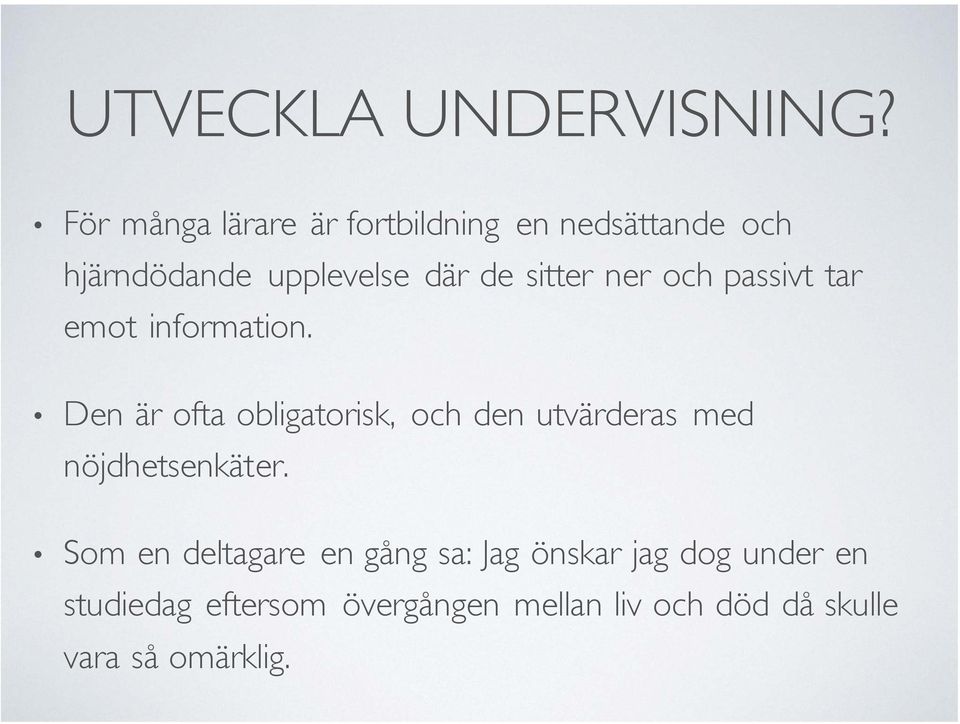 UTVECKLA UNDERVISNING?

• För många lärare är fortbildning en nedsättande och hjärndödande upplevelse där de sitter ner och passivt tar emot information.

• Den är ofta obligatorisk, och den utvärderas med nöjdhetsenkäter.

• Som en deltagare en gång sa: Jag önskar jag dog under en studiedag eftersom övergången mellan liv och död då skulle vara så omärklig.